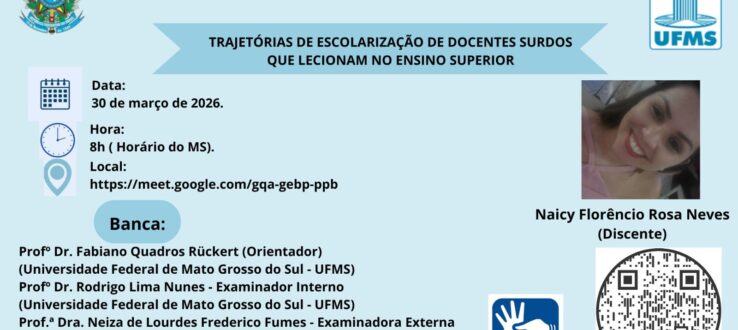 UFMS

TRAJETÓRIAS DE ESCOLARIZAÇÃO DE DOCENTES SURDOS QUE LECIONAM NO ENSINO SUPERIOR

Data:
30 de março de 2026.

Hora:
8h ( Horário do MS).

Local:
https://meet.google.com/gqa-gebp-ppb

Naicy Florêncio Rosa Neves
(Discente)

Banca:

Profº Dr. Fabiano Quadros Rückert (Orientador)
(Universidade Federal de Mato Grosso do Sul - UFMS)
Profº Dr. Rodrigo Lima Nunes - Examinador Interno
(Universidade Federal de Mato Grosso do Sul - UFMS)
Prof.ª Dra. Neiza de Lourdes Frederico Fumes - Examinadora Externa